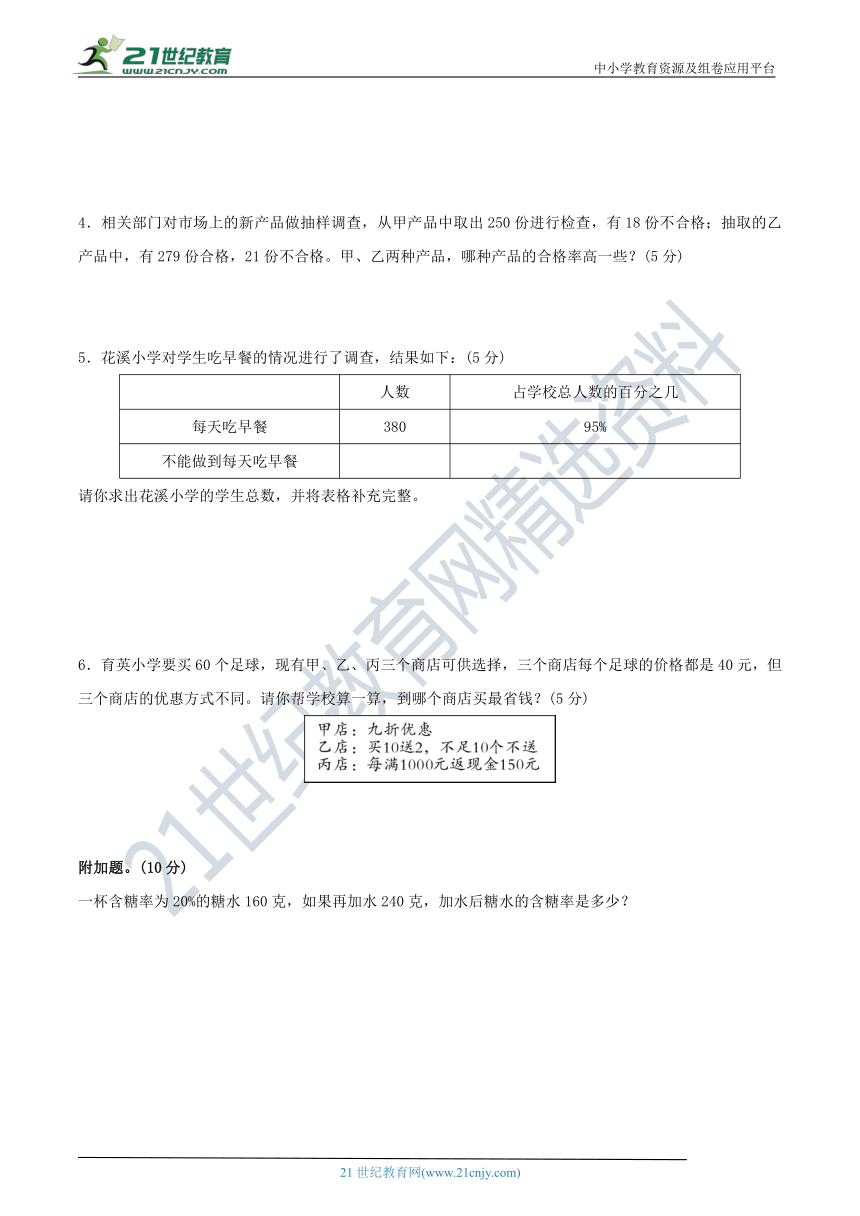 21世纪教育
www.21cnjy.com

中小学教育资源及组卷应用平台

4．相关部门对市场上的新产品做抽样调查，从甲产品中取出 250 份进行检查，有 18 份不合格；抽取的乙产品中，有 279 份合格，21 份不合格。甲、乙两种产品，哪种产品的合格率高一些？(5 分)

5．花溪小学对学生吃早餐的情况进行了调查，结果如下：(5 分)

| | 人数 | 占学校总人数的百分之几 |
|---|---|---|
| 每天吃早餐 | 380 | 95% |
| 不能做到每天吃早餐 | | |

请你求出花溪小学的学生总数，并将表格补充完整。

6．育英小学要买 60 个足球，现有甲、乙、丙三个商店可供选择，三个商店每个足球的价格都是 40 元，但三个商店的优惠方式不同。请你帮学校算一算，到哪个商店买最省钱？(5 分)

甲店：九折优惠
乙店：买10送2，不足10个不送
丙店：每满1000元返现金150元

附加题。(10 分)

一杯含糖率为 20%的糖水 160 克，如果再加水 240 克，加水后糖水的含糖率是多少？

21世纪教育网精选资料

21 世纪教育网(www.21cnjy.com)